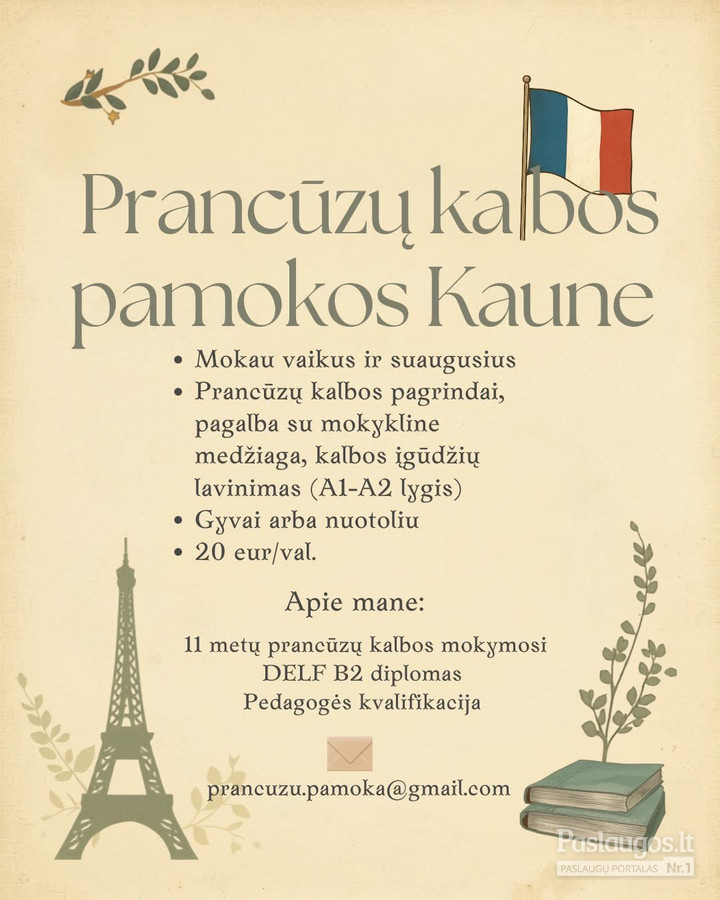 Prancūzų kalbos pamokos Kaune

• Mokau vaikus ir suaugusius
• Prancūzų kalbos pagrindai, pagalba su mokykline medžiaga, kalbos įgūdžių lavinimas (A1-A2 lygis)
• Gyvai arba nuotoliu
• 20 eur/val.

Apie mane:

11 metų prancūzų kalbos mokymosi
DELF B2 diplomas
Pedagogės kvalifikacija

prancuzu.pamoka@gmail.com

Paslaugos.lt
PASLAUGŲ PORTALAS Nr.1